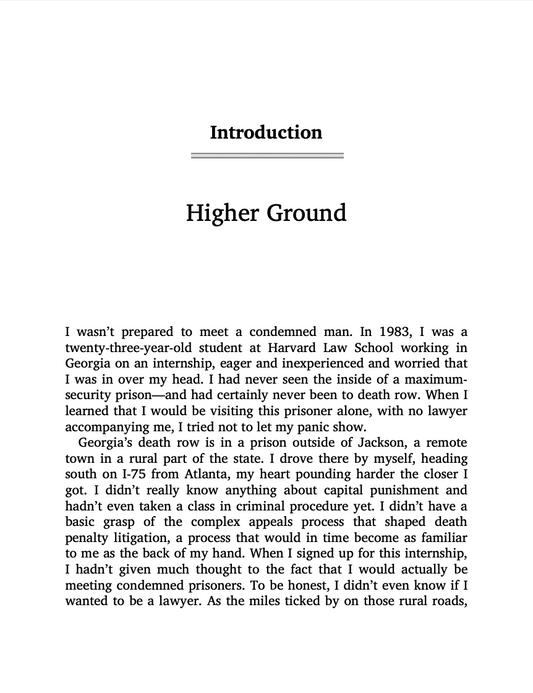 Introduction

Higher Ground

I wasn't prepared to meet a condemned man. In 1983, I was a twenty-three-year-old student at Harvard Law School working in Georgia on an internship, eager and inexperienced and worried that I was in over my head. I had never seen the inside of a maximum-security prison—and had certainly never been to death row. When I learned that I would be visiting this prisoner alone, with no lawyer accompanying me, I tried not to let my panic show.

Georgia's death row is in a prison outside of Jackson, a remote town in a rural part of the state. I drove there by myself, heading south on I-75 from Atlanta, my heart pounding harder the closer I got. I didn't really know anything about capital punishment and hadn't even taken a class in criminal procedure yet. I didn't have a basic grasp of the complex appeals process that shaped death penalty litigation, a process that would in time become as familiar to me as the back of my hand. When I signed up for this internship, I hadn't given much thought to the fact that I would actually be meeting condemned prisoners. To be honest, I didn't even know if I wanted to be a lawyer. As the miles ticked by on those rural roads,